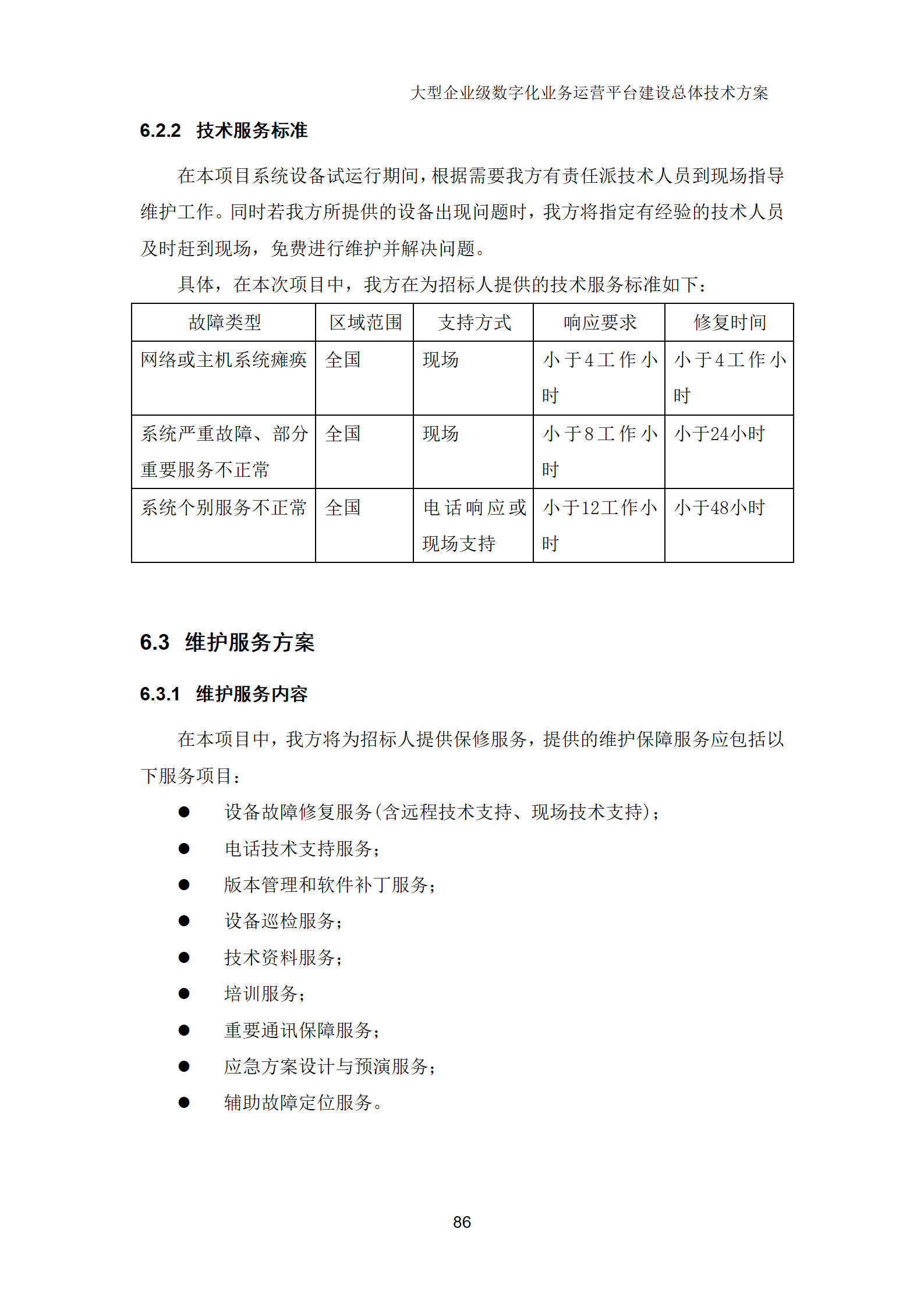 大型企业级数字化业务运营平台建设总体技术方案

6.2.2 技术服务标准

在本项目系统设备试运行期间，根据需要我方有责任派技术人员到现场指导维护工作。同时若我方所提供的设备出现问题时，我方将指定有经验的技术人员及时赶到现场，免费进行维护并解决问题。

具体，在本次项目中，我方在为招标人提供的技术服务标准如下：

| 故障类型 | 区域范围 | 支持方式 | 响应要求 | 修复时间 |
|---|---|---|---|---|
| 网络或主机系统瘫痪 | 全国 | 现场 | 小于4工作小时 | 小于4工作小时 |
| 系统严重故障、部分重要服务不正常 | 全国 | 现场 | 小于8工作小时 | 小于24小时 |
| 系统个别服务不正常 | 全国 | 电话响应或现场支持 | 小于12工作小时 | 小于48小时 |

6.3 维护服务方案

6.3.1 维护服务内容

在本项目中，我方将为招标人提供保修服务，提供的维护保障服务应包括以下服务项目：

● 设备故障修复服务(含远程技术支持、现场技术支持)；
● 电话技术支持服务；
● 版本管理和软件补丁服务；
● 设备巡检服务；
● 技术资料服务；
● 培训服务；
● 重要通讯保障服务；
● 应急方案设计与预演服务；
● 辅助故障定位服务。

86